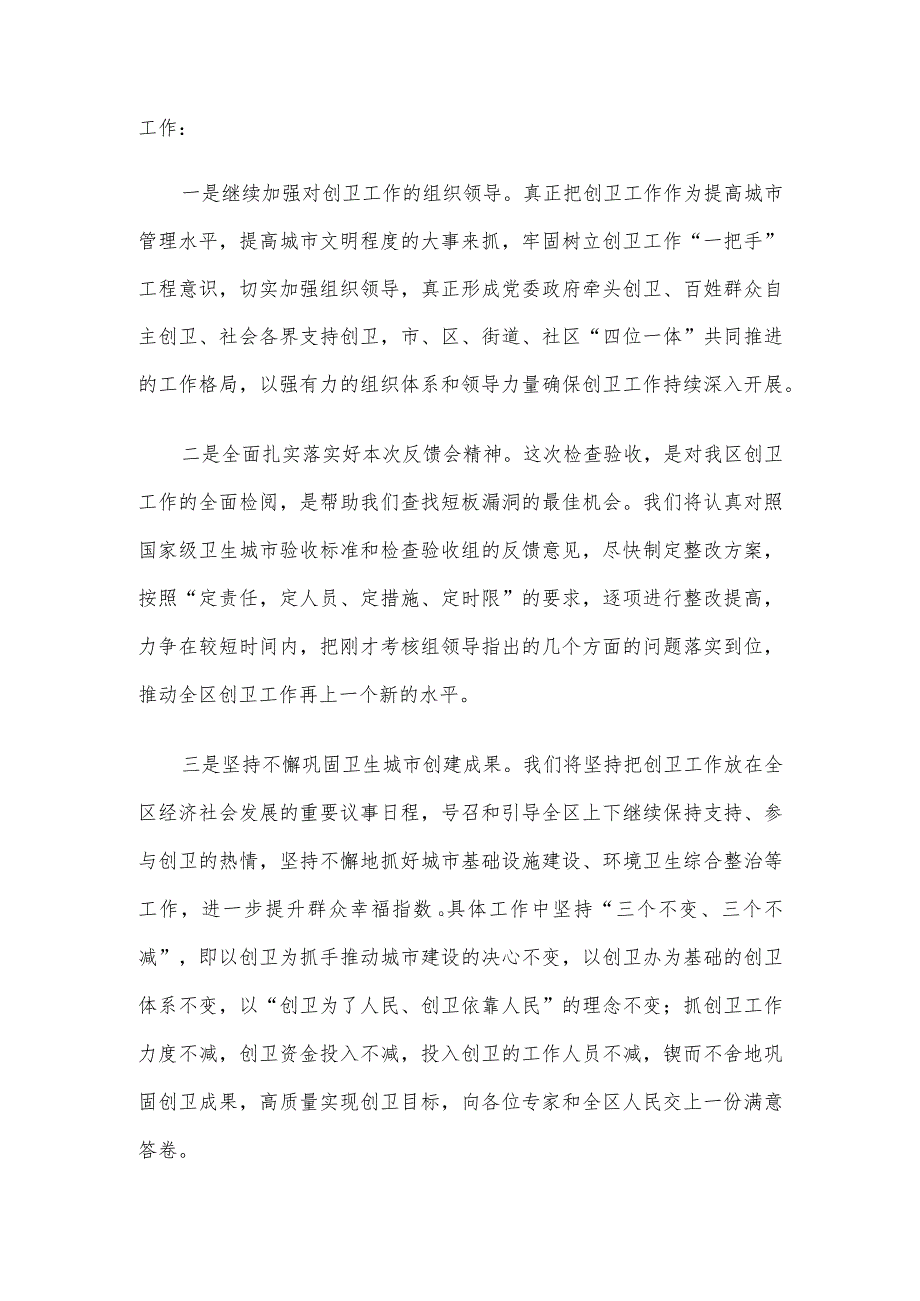 工作：

一是继续加强对创卫工作的组织领导。真正把创卫工作作为提高城市管理水平，提高城市文明程度的大事来抓，牢固树立创卫工作“一把手”工程意识，切实加强组织领导，真正形成党委政府牵头创卫、百姓群众自主创卫、社会各界支持创卫，市、区、街道、社区“四位一体”共同推进的工作格局，以强有力的组织体系和领导力量确保创卫工作持续深入开展。

二是全面扎实落实好本次反馈会精神。这次检查验收，是对我区创卫工作的全面检阅，是帮助我们查找短板漏洞的最佳机会。我们将认真对照国家级卫生城市验收标准和检查验收组的反馈意见，尽快制定整改方案，按照“定责任，定人员、定措施、定时限”的要求，逐项进行整改提高，力争在较短时间内，把刚才考核组领导指出的几个方面的问题落实到位，推动全区创卫工作再上一个新的水平。

三是坚持不懈巩固卫生城市创建成果。我们将坚持把创卫工作放在全区经济社会发展的重要议事日程，号召和引导全区上下继续保持支持、参与创卫的热情，坚持不懈地抓好城市基础设施建设、环境卫生综合整治等工作，进一步提升群众幸福指数。具体工作中坚持“三个不变、三个不减”，即以创卫为抓手推动城市建设的决心不变，以创卫办为基础的创卫体系不变，以“创卫为了人民、创卫依靠人民”的理念不变；抓创卫工作力度不减，创卫资金投入不减，投入创卫的工作人员不减，锲而不舍地巩固创卫成果，高质量实现创卫目标，向各位专家和全区人民交上一份满意答卷。